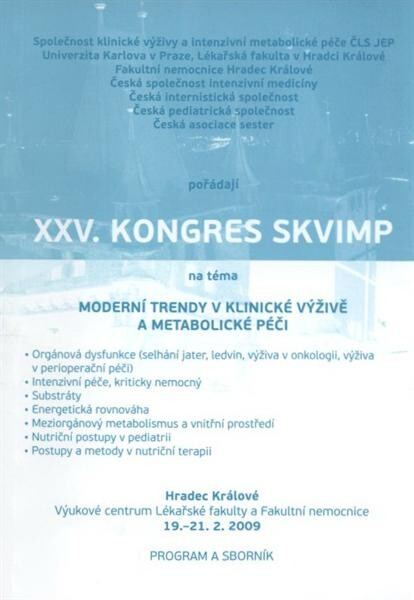 Společnost klinické výživy a intenzivní metabolické péče ČLS JEP
Univerzita Karlova v Praze, Lékařská fakulta v Hradci Králové
Fakultní nemocnice Hradec Králové
Česká společnost intenzivní medicíny
Česká internistická společnost
Česká pediatrická společnost
Česká asociace sester

pořádají

XXV. KONGRES SKVIMP

na téma

MODERNÍ TRENDY V KLINICKÉ VÝŽIVĚ
A METABOLICKÉ PÉČI

• Orgánová dysfunkce (selhání jater, ledvin, výživa v onkologii, výživa v perioperační péči)
• Intenzivní péče, kriticky nemocný
• Substráty
• Energetická rovnováha
• Meziorgánový metabolismus a vnitřní prostředí
• Nutriční postupy v pediatrii
• Postupy a metody v nutriční terapii

Hradec Králové
Výukové centrum Lékařské fakulty a Fakultní nemocnice
19.–21. 2. 2009

PROGRAM A SBORNÍK